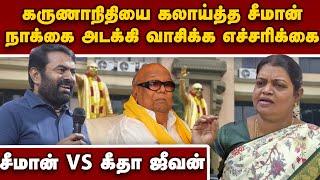 கருணாநிதியை கலாய்த்த சீமான்
நாக்கை அடக்கி வாசிக்க எச்சரிக்கை

சீமான் VS கீதா ஜீவன்